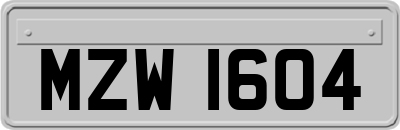 MZW 1604